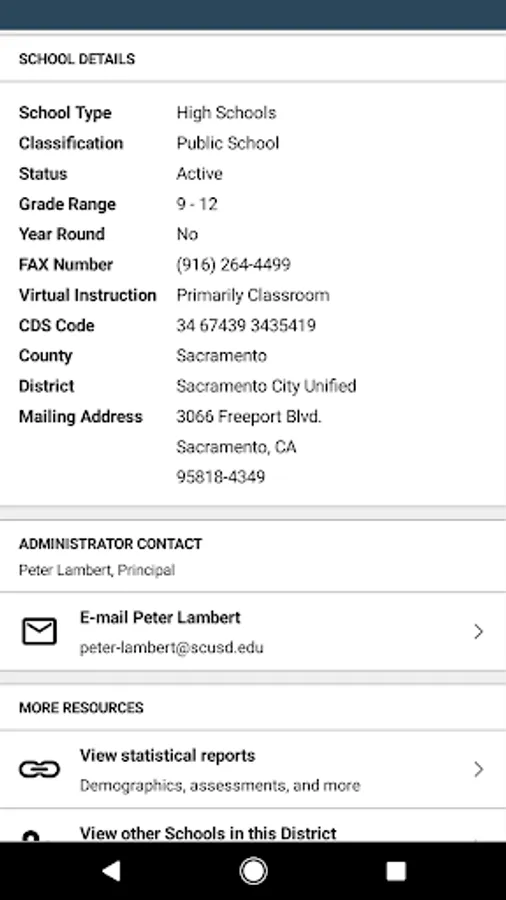 SCHOOL DETAILS

| School Type | High Schools |
|---|---|
| Classification | Public School |
| Status | Active |
| Grade Range | 9 - 12 |
| Year Round | No |
| FAX Number | (916) 264-4499 |
| Virtual Instruction | Primarily Classroom |
| CDS Code | 34 67439 3435419 |
| County | Sacramento |
| District | Sacramento City Unified |
| Mailing Address | 3066 Freeport Blvd. Sacramento, CA 95818-4349 |

ADMINISTRATOR CONTACT
Peter Lambert, Principal

E-mail Peter Lambert
peter-lambert@scusd.edu

MORE RESOURCES

View statistical reports
Demographics, assessments, and more

View other Schools in this District